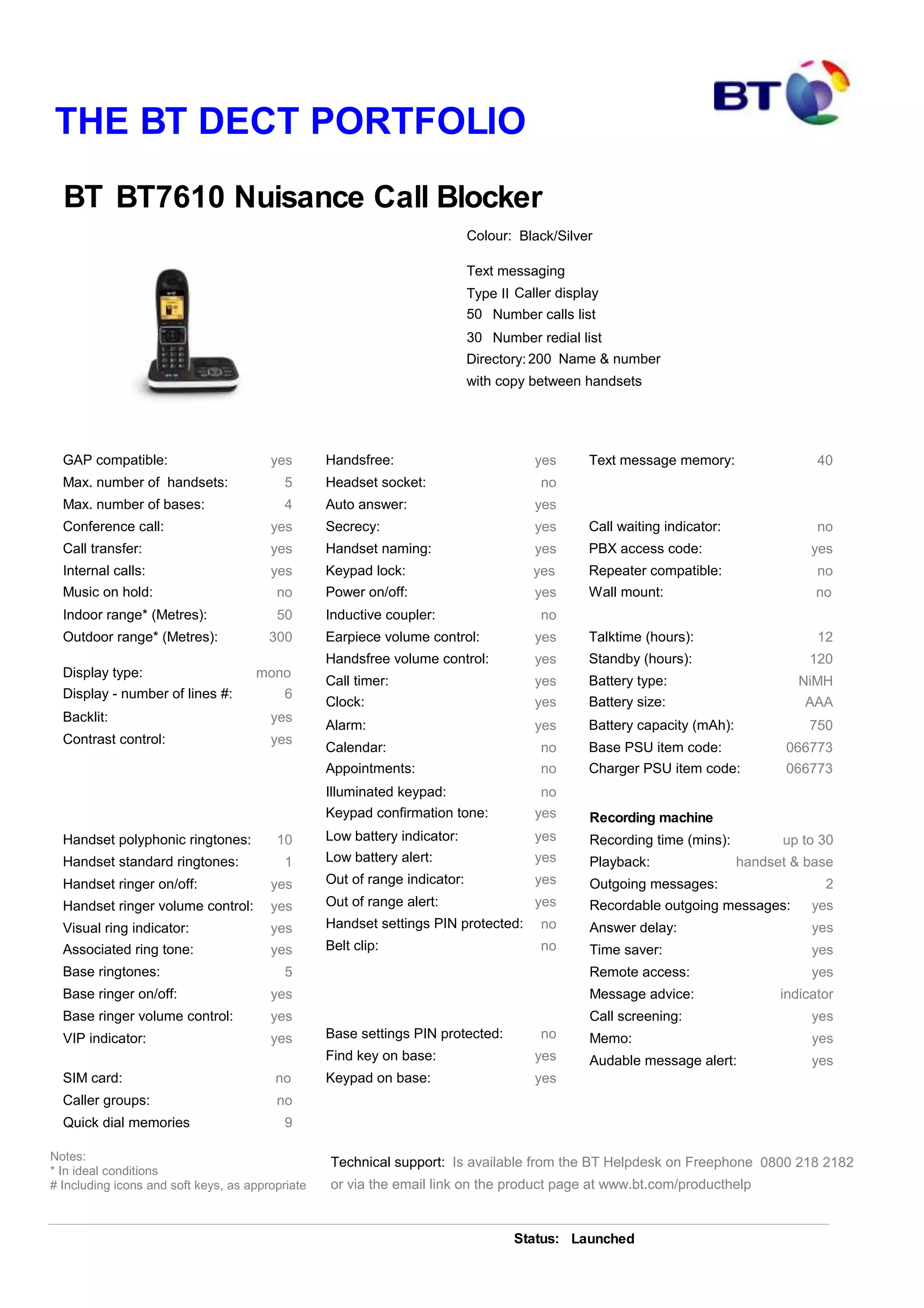 BT

THE BT DECT PORTFOLIO

BT BT7610 Nuisance Call Blocker

Colour: Black/Silver

Text messaging
Type II Caller display
50 Number calls list
30 Number redial list
Directory: 200 Name & number with copy between handsets

GAP compatible: yes
Max. number of handsets: 5
Max. number of bases: 4
Conference call: yes
Call transfer: yes
Internal calls: yes
Music on hold: no
Indoor range* (Metres): 50
Outdoor range* (Metres): 300

Display type: mono
Display - number of lines #: 6
Backlit: yes
Contrast control: yes

Handset polyphonic ringtones: 10
Handset standard ringtones: 1
Handset ringer on/off: yes
Handset ringer volume control: yes
Visual ring indicator: yes
Associated ring tone: yes
Base ringtones: 5
Base ringer on/off: yes
Base ringer volume control: yes
VIP indicator: yes

SIM card: no
Caller groups: no
Quick dial memories 9

Handsfree: yes
Headset socket: no
Auto answer: yes
Secrecy: yes
Handset naming: yes
Keypad lock: yes
Power on/off: yes
Inductive coupler: no
Earpiece volume control: yes
Handsfree volume control: yes
Call timer: yes
Clock: yes
Alarm: yes
Calendar: no
Appointments: no
Illuminated keypad: no
Keypad confirmation tone: yes
Low battery indicator: yes
Low battery alert: yes
Out of range indicator: yes
Out of range alert: yes
Handset settings PIN protected: no
Belt clip: no

Base settings PIN protected: no
Find key on base: yes
Keypad on base: yes

Text message memory: 40

Call waiting indicator: no
PBX access code: yes
Repeater compatible: no
Wall mount: no

Talktime (hours): 12
Standby (hours): 120
Battery type: NiMH
Battery size: AAA
Battery capacity (mAh): 750
Base PSU item code: 066773
Charger PSU item code: 066773

Recording machine
Recording time (mins): up to 30
Playback: handset & base
Outgoing messages: 2
Recordable outgoing messages: yes
Answer delay: yes
Time saver: yes
Remote access: yes
Message advice: indicator
Call screening: yes
Memo: yes
Audable message alert: yes

Notes:
* In ideal conditions
# Including icons and soft keys, as appropriate

Technical support: Is available from the BT Helpdesk on Freephone 0800 218 2182 or via the email link on the product page at www.bt.com/producthelp

Status: Launched